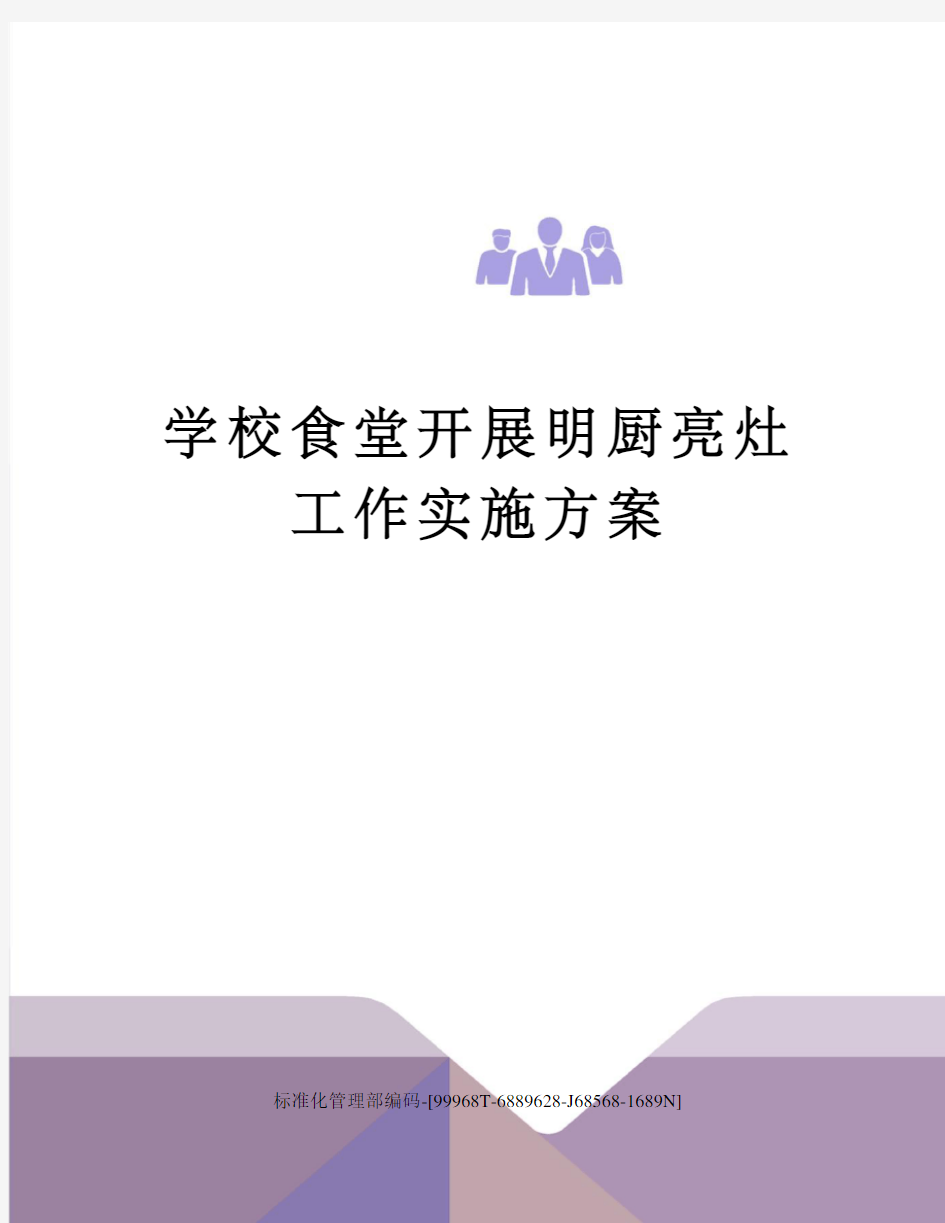 学校食堂开展明厨亮灶工作实施方案

标准化管理部编码-[99968T-6889628-J68568-1689N]